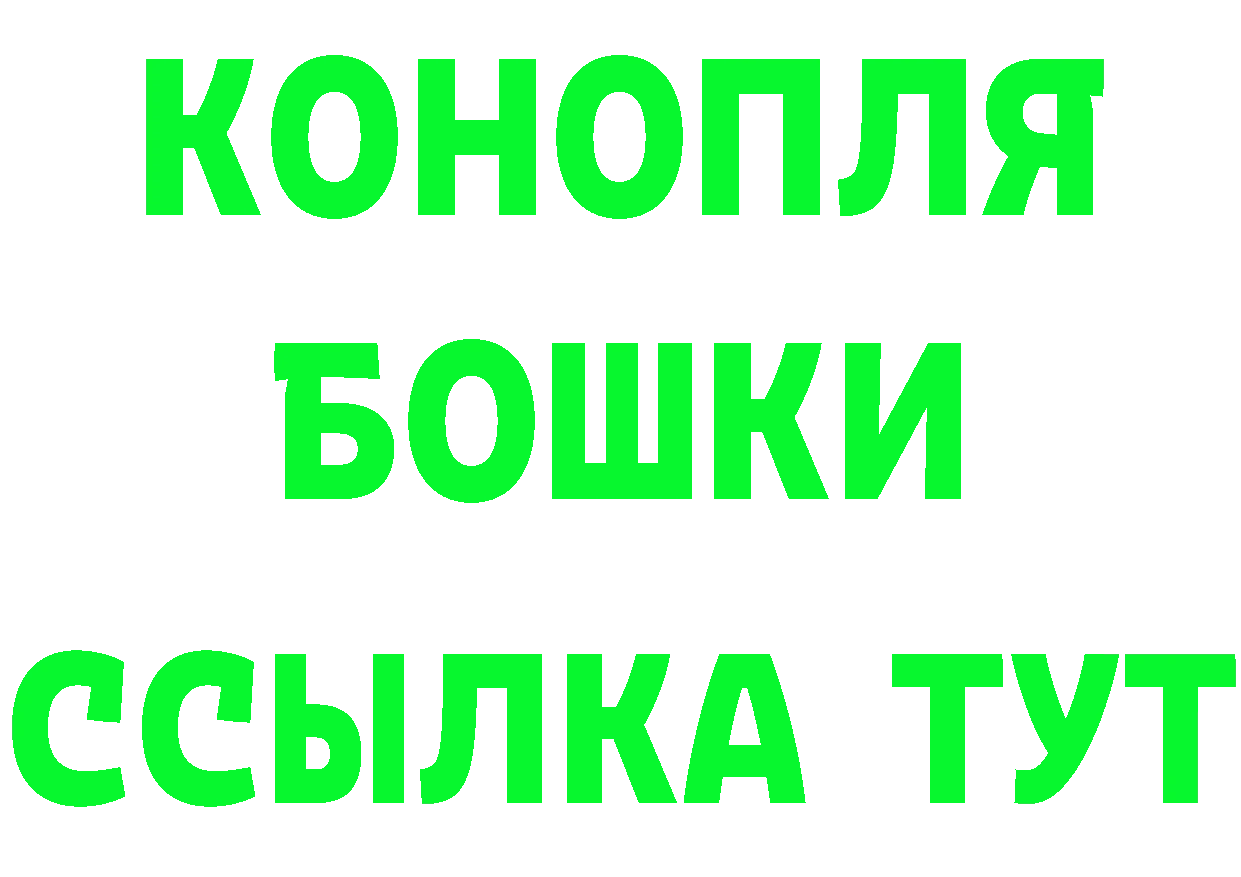 КОНОПЛЯ
БОШКИ
ССЫЛКА ТУТ